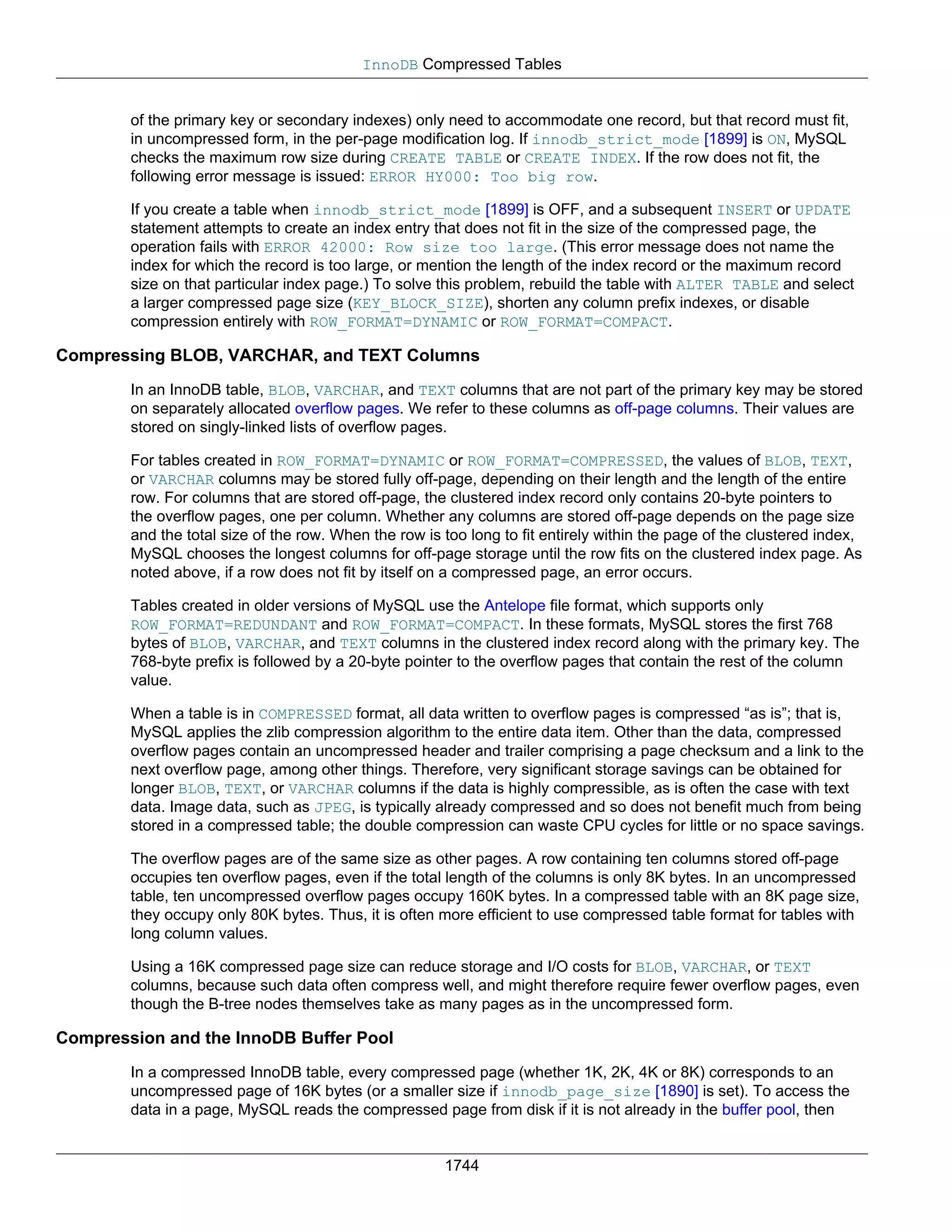 InnoDB Compressed Tables

of the primary key or secondary indexes) only need to accommodate one record, but that record must fit, in uncompressed form, in the per-page modification log. If innodb_strict_mode [1899] is ON, MySQL checks the maximum row size during CREATE TABLE or CREATE INDEX. If the row does not fit, the following error message is issued: ERROR HY000: Too big row.

If you create a table when innodb_strict_mode [1899] is OFF, and a subsequent INSERT or UPDATE statement attempts to create an index entry that does not fit in the size of the compressed page, the operation fails with ERROR 42000: Row size too large. (This error message does not name the index for which the record is too large, or mention the length of the index record or the maximum record size on that particular index page.) To solve this problem, rebuild the table with ALTER TABLE and select a larger compressed page size (KEY_BLOCK_SIZE), shorten any column prefix indexes, or disable compression entirely with ROW_FORMAT=DYNAMIC or ROW_FORMAT=COMPACT.

Compressing BLOB, VARCHAR, and TEXT Columns

In an InnoDB table, BLOB, VARCHAR, and TEXT columns that are not part of the primary key may be stored on separately allocated overflow pages. We refer to these columns as off-page columns. Their values are stored on singly-linked lists of overflow pages.

For tables created in ROW_FORMAT=DYNAMIC or ROW_FORMAT=COMPRESSED, the values of BLOB, TEXT, or VARCHAR columns may be stored fully off-page, depending on their length and the length of the entire row. For columns that are stored off-page, the clustered index record only contains 20-byte pointers to the overflow pages, one per column. Whether any columns are stored off-page depends on the page size and the total size of the row. When the row is too long to fit entirely within the page of the clustered index, MySQL chooses the longest columns for off-page storage until the row fits on the clustered index page. As noted above, if a row does not fit by itself on a compressed page, an error occurs.

Tables created in older versions of MySQL use the Antelope file format, which supports only ROW_FORMAT=REDUNDANT and ROW_FORMAT=COMPACT. In these formats, MySQL stores the first 768 bytes of BLOB, VARCHAR, and TEXT columns in the clustered index record along with the primary key. The 768-byte prefix is followed by a 20-byte pointer to the overflow pages that contain the rest of the column value.

When a table is in COMPRESSED format, all data written to overflow pages is compressed “as is”; that is, MySQL applies the zlib compression algorithm to the entire data item. Other than the data, compressed overflow pages contain an uncompressed header and trailer comprising a page checksum and a link to the next overflow page, among other things. Therefore, very significant storage savings can be obtained for longer BLOB, TEXT, or VARCHAR columns if the data is highly compressible, as is often the case with text data. Image data, such as JPEG, is typically already compressed and so does not benefit much from being stored in a compressed table; the double compression can waste CPU cycles for little or no space savings.

The overflow pages are of the same size as other pages. A row containing ten columns stored off-page occupies ten overflow pages, even if the total length of the columns is only 8K bytes. In an uncompressed table, ten uncompressed overflow pages occupy 160K bytes. In a compressed table with an 8K page size, they occupy only 80K bytes. Thus, it is often more efficient to use compressed table format for tables with long column values.

Using a 16K compressed page size can reduce storage and I/O costs for BLOB, VARCHAR, or TEXT columns, because such data often compress well, and might therefore require fewer overflow pages, even though the B-tree nodes themselves take as many pages as in the uncompressed form.

Compression and the InnoDB Buffer Pool

In a compressed InnoDB table, every compressed page (whether 1K, 2K, 4K or 8K) corresponds to an uncompressed page of 16K bytes (or a smaller size if innodb_page_size [1890] is set). To access the data in a page, MySQL reads the compressed page from disk if it is not already in the buffer pool, then

1744